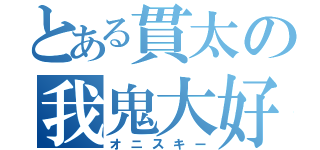 とある貫太の
我鬼大好
オニスキー